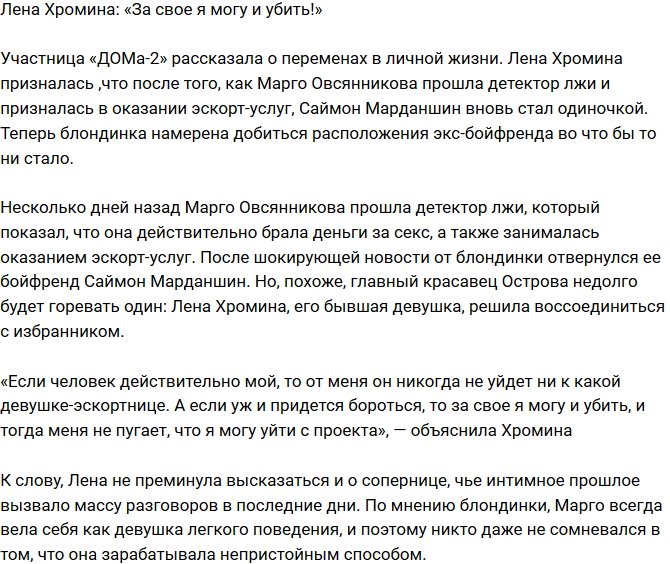 Лена Хромина: «За свое я могу и убить!»

Участница «ДОМа-2» рассказала о переменах в личной жизни. Лена Хромина призналась ,что после того, как Марго Овсянникова прошла детектор лжи и призналась в оказании эскорт-услуг, Саймон Марданшин вновь стал одиночкой. Теперь блондинка намерена добиться расположения экс-бойфренда во что бы то ни стало.

Несколько дней назад Марго Овсянникова прошла детектор лжи, который показал, что она действительно брала деньги за секс, а также занималась оказанием эскорт-услуг. После шокирующей новости от блондинки отвернулся ее бойфренд Саймон Марданшин. Но, похоже, главный красавец Острова недолго будет горевать один: Лена Хромина, его бывшая девушка, решила воссоединиться с избранником.

«Если человек действительно мой, то от меня он никогда не уйдет ни к какой девушке-эскортнице. А если уж и придется бороться, то за свое я могу и убить, и тогда меня не пугает, что я могу уйти с проекта», — объяснила Хромина

К слову, Лена не преминула высказаться и о сопернице, чье интимное прошлое вызвало массу разговоров в последние дни. По мнению блондинки, Марго всегда вела себя как девушка легкого поведения, и поэтому никто даже не сомневался в том, что она зарабатывала непристойным способом.